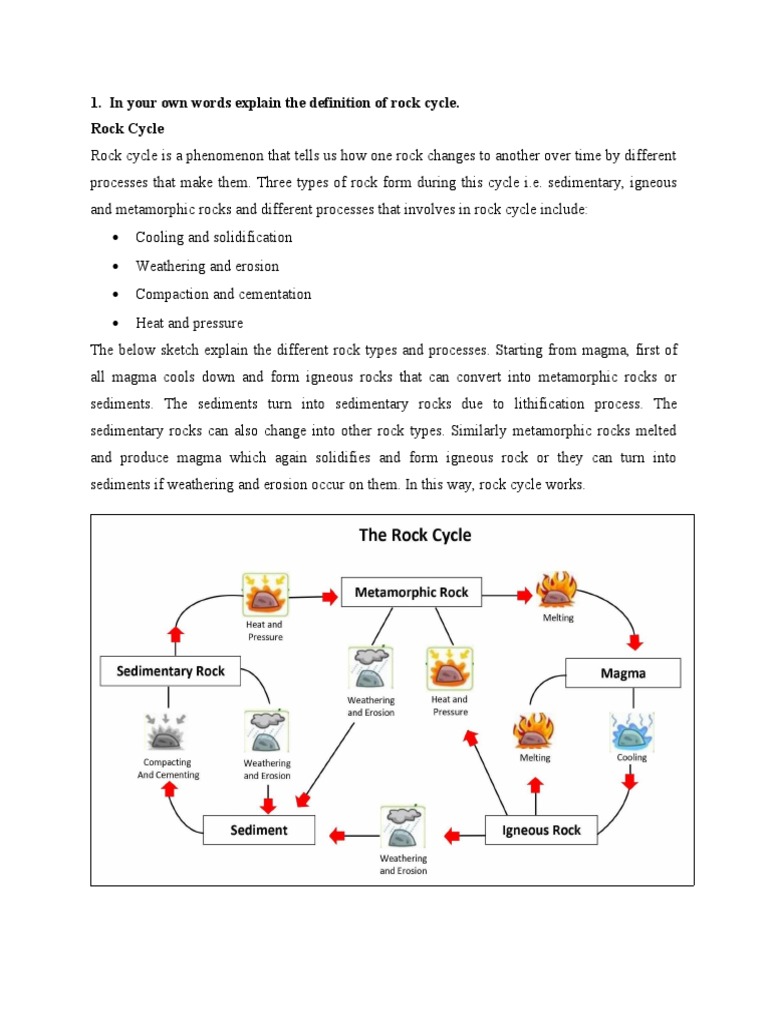 1. In your own words explain the definition of rock cycle.

Rock Cycle

Rock cycle is a phenomenon that tells us how one rock changes to another over time by different processes that make them. Three types of rock form during this cycle i.e. sedimentary, igneous and metamorphic rocks and different processes that involves in rock cycle include:

• Cooling and solidification
• Weathering and erosion
• Compaction and cementation
• Heat and pressure

The below sketch explain the different rock types and processes. Starting from magma, first of all magma cools down and form igneous rocks that can convert into metamorphic rocks or sediments. The sediments turn into sedimentary rocks due to lithification process. The sedimentary rocks can also change into other rock types. Similarly metamorphic rocks melted and produce magma which again solidifies and form igneous rock or they can turn into sediments if weathering and erosion occur on them. In this way, rock cycle works.

The Rock Cycle

Heat and Pressure

Metamorphic Rock

Melting

Sedimentary Rock

Weathering and Erosion

Heat and Pressure

Magma

Compacting And Cementing

Weathering and Erosion

Melting

Cooling

Sediment

Weathering and Erosion

Igneous Rock